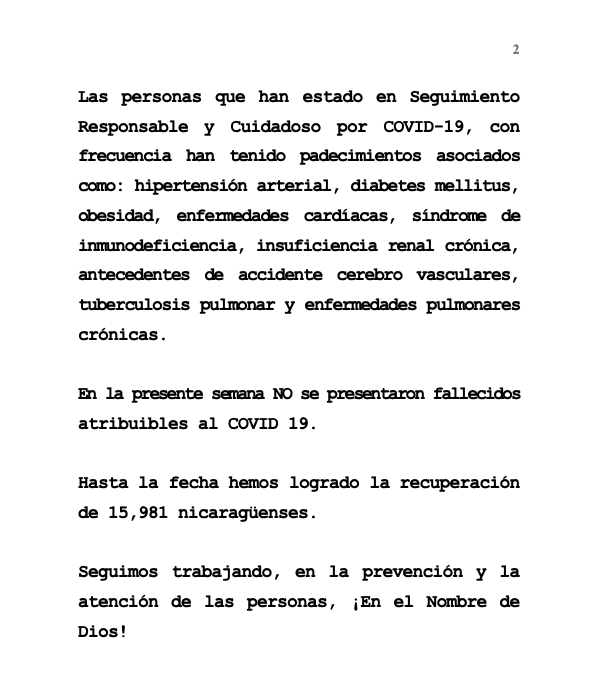 2

Las personas que han estado en Seguimiento Responsable y Cuidadoso por COVID-19, con frecuencia han tenido padecimientos asociados como: hipertensión arterial, diabetes mellitus, obesidad, enfermedades cardíacas, síndrome de inmunodeficiencia, insuficiencia renal crónica, antecedentes de accidente cerebro vasculares, tuberculosis pulmonar y enfermedades pulmonares crónicas.

En la presente semana NO se presentaron fallecidos atribuibles al COVID 19.

Hasta la fecha hemos logrado la recuperación de 15,981 nicaragüenses.

Seguimos trabajando, en la prevención y la atención de las personas, ¡En el Nombre de Dios!